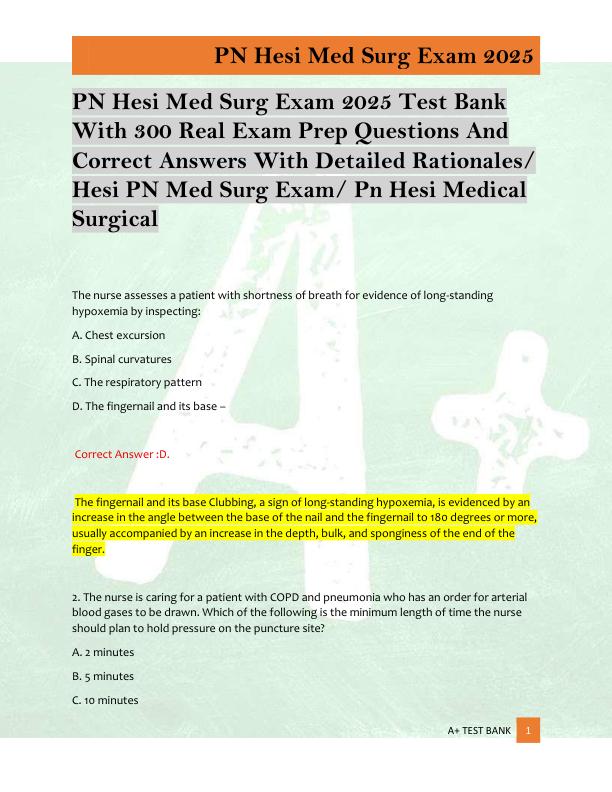 PN Hesi Med Surg Exam 2025

PN Hesi Med Surg Exam 2025 Test Bank With 300 Real Exam Prep Questions And Correct Answers With Detailed Rationales/ Hesi PN Med Surg Exam/ Pn Hesi Medical Surgical

The nurse assesses a patient with shortness of breath for evidence of long-standing hypoxemia by inspecting:

A. Chest excursion

B. Spinal curvatures

C. The respiratory pattern

D. The fingernail and its base –

Correct Answer :D.

The fingernail and its base Clubbing, a sign of long-standing hypoxemia, is evidenced by an increase in the angle between the base of the nail and the fingernail to 180 degrees or more, usually accompanied by an increase in the depth, bulk, and sponginess of the end of the finger.

2. The nurse is caring for a patient with COPD and pneumonia who has an order for arterial blood gases to be drawn. Which of the following is the minimum length of time the nurse should plan to hold pressure on the puncture site?

A. 2 minutes

B. 5 minutes

C. 10 minutes

A+ TEST BANK 1